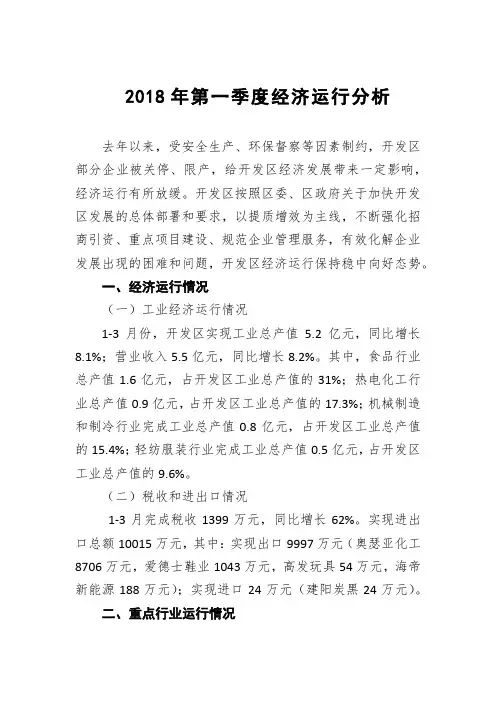 2018 年第一季度经济运行分析

去年以来，受安全生产、环保督察等因素制约，开发区部分企业被关停、限产，给开发区经济发展带来一定影响，经济运行有所放缓。开发区按照区委、区政府关于加快开发区发展的总体部署和要求，以提质增效为主线，不断强化招商引资、重点项目建设、规范企业管理服务，有效化解企业发展出现的困难和问题，开发区经济运行保持稳中向好态势。

一、经济运行情况

（一）工业经济运行情况

1-3 月份，开发区实现工业总产值 5.2 亿元，同比增长 8.1%；营业收入 5.5 亿元，同比增长 8.2%。其中，食品行业总产值 1.6 亿元，占开发区工业总产值的 31%；热电化工行业总产值 0.9 亿元，占开发区工业总产值的 17.3%；机械制造和制冷行业完成工业总产值 0.8 亿元，占开发区工业总产值的 15.4%；轻纺服装行业完成工业总产值 0.5 亿元，占开发区工业总产值的 9.6%。

（二）税收和进出口情况

1-3 月完成税收 1399 万元，同比增长 62%。实现进出口总额 10015 万元，其中：实现出口 9997 万元（奥瑟亚化工 8706 万元，爱德士鞋业 1043 万元，高发玩具 54 万元，海帝新能源 188 万元）；实现进口 24 万元（建阳炭黑 24 万元）。

二、重点行业运行情况